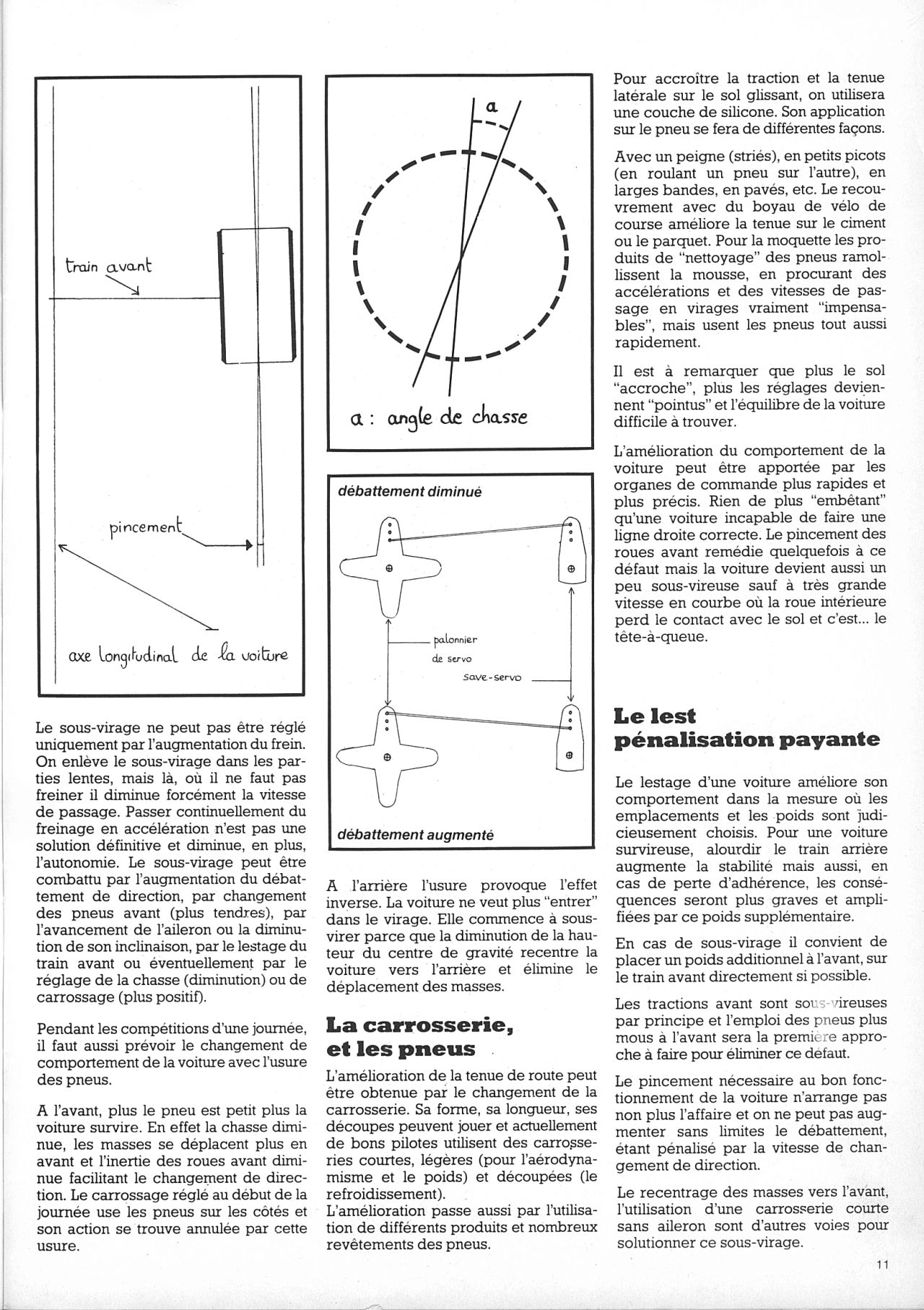 train avant

pincement

axe longitudinal de la voiture

Le sous-virage ne peut pas être réglé uniquement par l'augmentation du frein. On enlève le sous-virage dans les parties lentes, mais là, où il ne faut pas freiner il diminue forcément la vitesse de passage. Passer continuellement du freinage en accélération n'est pas une solution définitive et diminue, en plus, l'autonomie. Le sous-virage peut être combattu par l'augmentation du débattement de direction, par changement des pneus avant (plus tendres), par l'avancement de l'aileron ou la diminution de son inclinaison, par le lestage du train avant ou éventuellement par le réglage de la chasse (diminution) ou de carrossage (plus positif).

Pendant les compétitions d'une journée, il faut aussi prévoir le changement de comportement de la voiture avec l'usure des pneus.

A l'avant, plus le pneu est petit plus la voiture survire. En effet la chasse diminue, les masses se déplacent plus en avant et l'inertie des roues avant diminue facilitant le changement de direction. Le carrossage réglé au début de la journée use les pneus sur les côtés et son action se trouve annulée par cette usure.

a

a : angle de chasse

débattement diminué

palonnier de servo

save-servo

débattement augmenté

A l'arrière l'usure provoque l'effet inverse. La voiture ne veut plus "entrer" dans le virage. Elle commence à sous-virer parce que la diminution de la hauteur du centre de gravité recentre la voiture vers l'arrière et élimine le déplacement des masses.

La carrosserie, et les pneus

L'amélioration de la tenue de route peut être obtenue par le changement de la carrosserie. Sa forme, sa longueur, ses découpes peuvent jouer et actuellement de bons pilotes utilisent des carrosseries courtes, légères (pour l'aérodynamisme et le poids) et découpées (le refroidissement).
L'amélioration passe aussi par l'utilisation de différents produits et nombreux revêtements des pneus.

Pour accroître la traction et la tenue latérale sur le sol glissant, on utilisera une couche de silicone. Son application sur le pneu se fera de différentes façons.

Avec un peigne (striés), en petits picots (en roulant un pneu sur l'autre), en larges bandes, en pavés, etc. Le recouvrement avec du boyau de vélo de course améliore la tenue sur le ciment ou le parquet. Pour la moquette les produits de "nettoyage" des pneus ramollissent la mousse, en procurant des accélérations et des vitesses de passage en virages vraiment "impensables", mais usent les pneus tout aussi rapidement.

Il est à remarquer que plus le sol "accroche", plus les réglages deviennent "pointus" et l'équilibre de la voiture difficile à trouver.

L'amélioration du comportement de la voiture peut être apportée par les organes de commande plus rapides et plus précis. Rien de plus "embêtant" qu'une voiture incapable de faire une ligne droite correcte. Le pincement des roues avant remédie quelquefois à ce défaut mais la voiture devient aussi un peu sous-vireuse sauf à très grande vitesse en courbe où la roue intérieure perd le contact avec le sol et c'est... le tête-à-queue.

Le lest pénalisation payante

Le lestage d'une voiture améliore son comportement dans la mesure où les emplacements et les poids sont judicieusement choisis. Pour une voiture survireuse, alourdir le train arrière augmente la stabilité mais aussi, en cas de perte d'adhérence, les conséquences seront plus graves et amplifiées par ce poids supplémentaire.

En cas de sous-virage il convient de placer un poids additionnel à l'avant, sur le train avant directement si possible.

Les tractions avant sont sous-vireuses par principe et l'emploi des pneus plus mous à l'avant sera la première approche à faire pour éliminer ce défaut.

Le pincement nécessaire au bon fonctionnement de la voiture n'arrange pas non plus l'affaire et on ne peut pas augmenter sans limites le débattement, étant pénalisé par la vitesse de changement de direction.

Le recentrage des masses vers l'avant, l'utilisation d'une carrosserie courte sans aileron sont d'autres voies pour solutionner ce sous-virage.

11